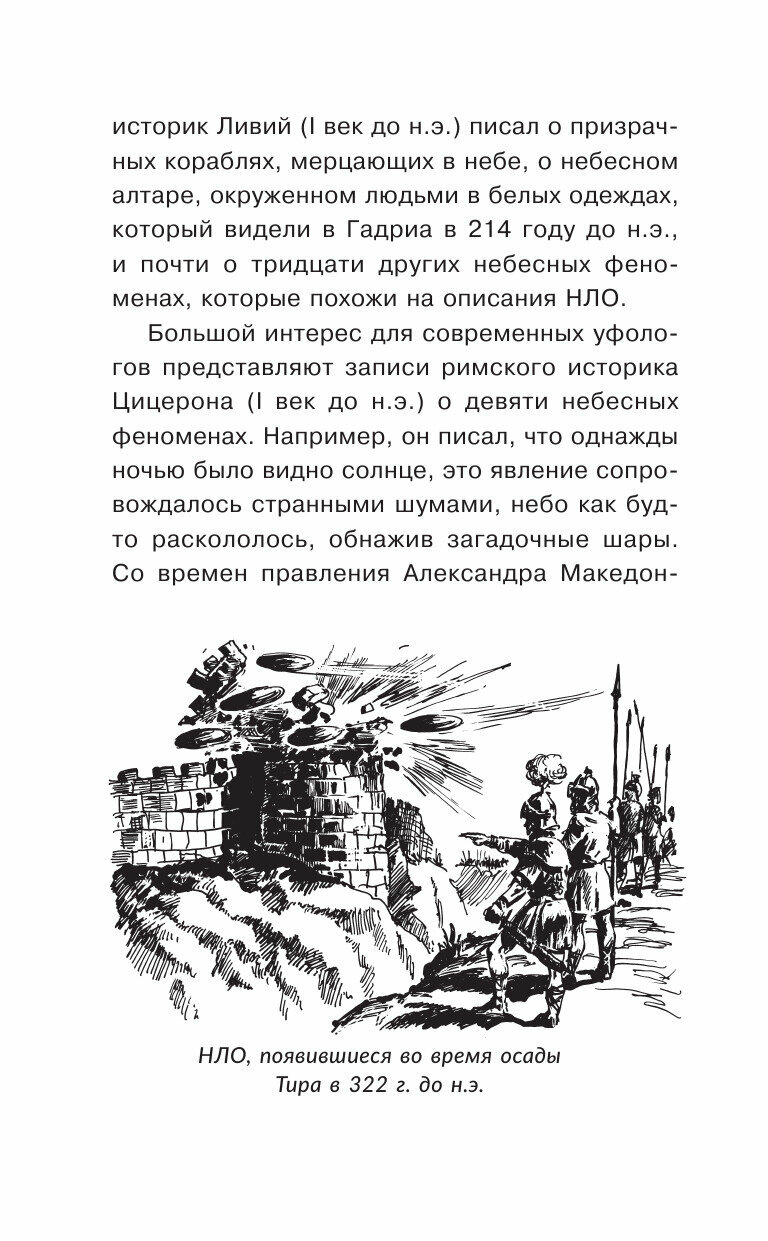 историк Ливий (I век до н.э.) писал о призрачных кораблях, мерцающих в небе, о небесном алтаре, окруженном людьми в белых одеждах, который видели в Гадриа в 214 году до н.э., и почти о тридцати других небесных феноменах, которые похожи на описания НЛО.

Большой интерес для современных уфологов представляют записи римского историка Цицерона (I век до н.э.) о девяти небесных феноменах. Например, он писал, что однажды ночью было видно солнце, это явление сопровождалось странными шумами, небо как будто раскололось, обнажив загадочные шары. Со времен правления Александра Македон-

НЛО, появившиеся во время осады Тира в 322 г. до н.э.